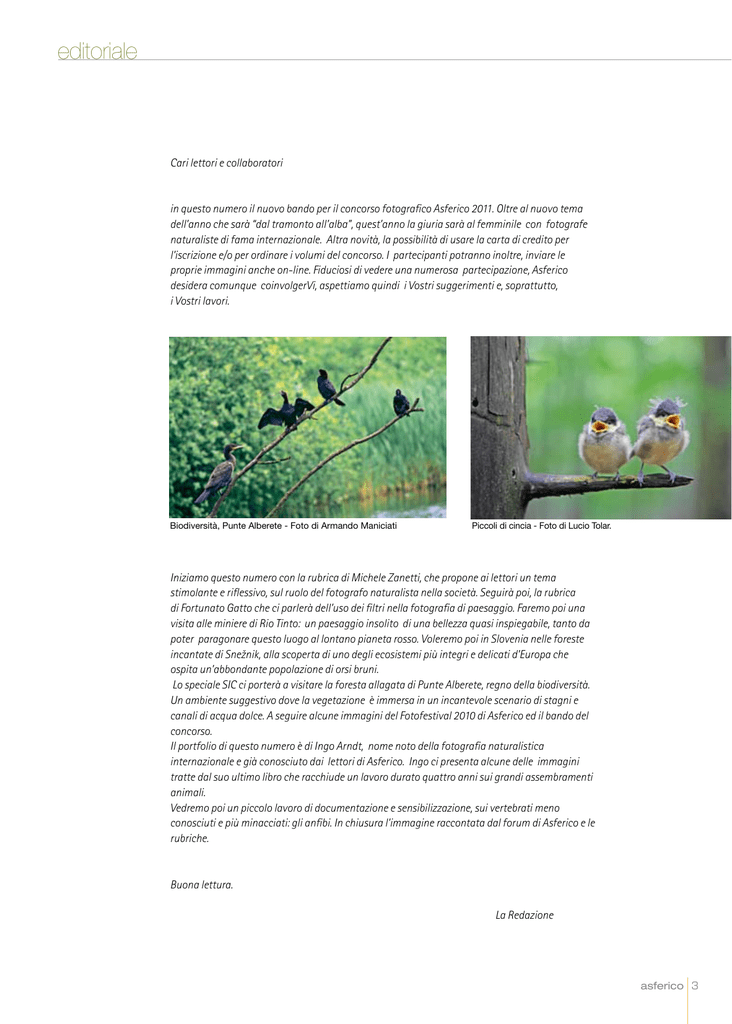 editoriale

Cari lettori e collaboratori

in questo numero il nuovo bando per il concorso fotografico Asferico 2011. Oltre al nuovo tema dell'anno che sarà "dal tramonto all'alba", quest'anno la giuria sarà al femminile con fotografe naturaliste di fama internazionale. Altra novità, la possibilità di usare la carta di credito per l'iscrizione e/o per ordinare i volumi del concorso. I partecipanti potranno inoltre, inviare le proprie immagini anche on-line. Fiduciosi di vedere una numerosa partecipazione, Asferico desidera comunque coinvolgerVi, aspettiamo quindi i Vostri suggerimenti e, soprattutto, i Vostri lavori.

Biodiversità, Punte Alberete - Foto di Armando Maniciati

Piccoli di cincia - Foto di Lucio Tolar.

Iniziamo questo numero con la rubrica di Michele Zanetti, che propone ai lettori un tema stimolante e riflessivo, sul ruolo del fotografo naturalista nella società. Seguirà poi, la rubrica di Fortunato Gatto che ci parlerà dell'uso dei filtri nella fotografia di paesaggio. Faremo poi una visita alle miniere di Rio Tinto: un paesaggio insolito di una bellezza quasi inspiegabile, tanto da poter paragonare questo luogo al lontano pianeta rosso. Voleremo poi in Slovenia nelle foreste incantate di Snežnik, alla scoperta di uno degli ecosistemi più integri e delicati d'Europa che ospita un'abbondante popolazione di orsi bruni.
Lo speciale SIC ci porterà a visitare la foresta allagata di Punte Alberete, regno della biodiversità. Un ambiente suggestivo dove la vegetazione è immersa in un incantevole scenario di stagni e canali di acqua dolce. A seguire alcune immagini del Fotofestival 2010 di Asferico ed il bando del concorso.
Il portfolio di questo numero è di Ingo Arndt, nome noto della fotografia naturalistica internazionale e già conosciuto dai lettori di Asferico. Ingo ci presenta alcune delle immagini tratte dal suo ultimo libro che racchiude un lavoro durato quattro anni sui grandi assembramenti animali.
Vedremo poi un piccolo lavoro di documentazione e sensibilizzazione, sui vertebrati meno conosciuti e più minacciati: gli anfibi. In chiusura l'immagine raccontata dal forum di Asferico e le rubriche.

Buona lettura.

La Redazione

asferico 3